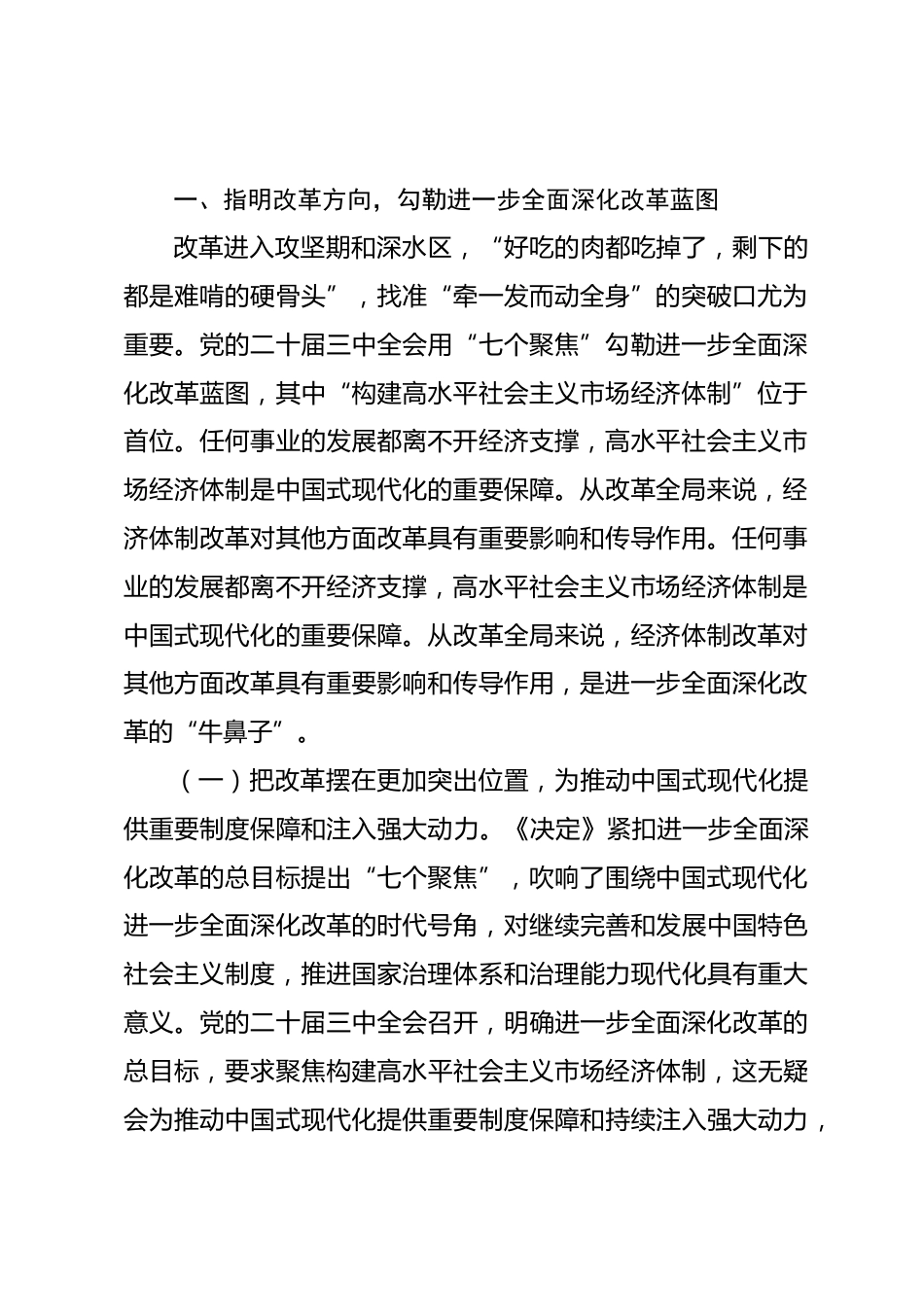 一、指明改革方向，勾勒进一步全面深化改革蓝图

改革进入攻坚期和深水区，“好吃的肉都吃掉了，剩下的都是难啃的硬骨头”，找准“牵一发而动全身”的突破口尤为重要。党的二十届三中全会用“七个聚焦”勾勒进一步全面深化改革蓝图，其中“构建高水平社会主义市场经济体制”位于首位。任何事业的发展都离不开经济支撑，高水平社会主义市场经济体制是中国式现代化的重要保障。从改革全局来说，经济体制改革对其他方面改革具有重要影响和传导作用。任何事业的发展都离不开经济支撑，高水平社会主义市场经济体制是中国式现代化的重要保障。从改革全局来说，经济体制改革对其他方面改革具有重要影响和传导作用，是进一步全面深化改革的“牛鼻子”。

（一）把改革摆在更加突出位置，为推动中国式现代化提供重要制度保障和注入强大动力。《决定》紧扣进一步全面深化改革的总目标提出“七个聚焦”，吹响了围绕中国式现代化进一步全面深化改革的时代号角，对继续完善和发展中国特色社会主义制度，推进国家治理体系和治理能力现代化具有重大意义。党的二十届三中全会召开，明确进一步全面深化改革的总目标，要求聚焦构建高水平社会主义市场经济体制，这无疑会为推动中国式现代化提供重要制度保障和持续注入强大动力，